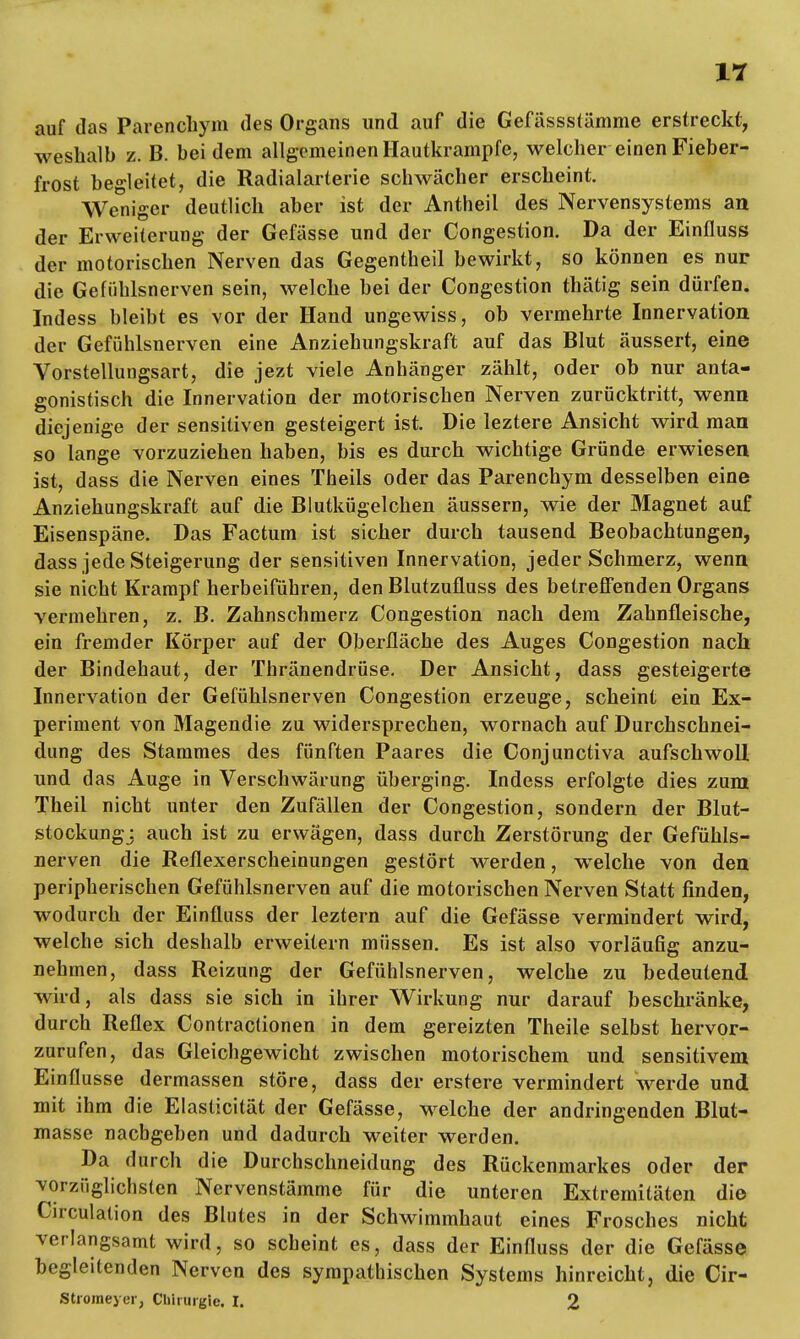 17

auf das Parenchym des Organs und auf die Gefässstämme erstreckt, weshalb z. B. bei dem allgemeinen Hautkrampfe, welcher einen Fieberfrost begleitet, die Radialarterie schwächer erscheint.

Weniger deutlich aber ist der Antheil des Nervensystems an der Erweiterung der Gefässe und der Congestion. Da der Einfluss der motorischen Nerven das Gegentheil bewirkt, so können es nur die Gefühlsnerven sein, welche bei der Congestion thätig sein dürfen. Indess bleibt es vor der Hand ungewiss, ob vermehrte Innervation der Gefühlsnerven eine Anziehungskraft auf das Blut äussert, eine Vorstellungsart, die jezt viele Anhänger zählt, oder ob nur antagonistisch die Innervation der motorischen Nerven zurücktritt, wenn diejenige der sensitiven gesteigert ist. Die leztere Ansicht wird man so lange vorzuziehen haben, bis es durch wichtige Gründe erwiesen ist, dass die Nerven eines Theils oder das Parenchym desselben eine Anziehungskraft auf die Blutkügelchen äussern, wie der Magnet auf Eisenspäne. Das Factum ist sicher durch tausend Beobachtungen, dass jede Steigerung der sensitiven Innervation, jeder Schmerz, wenn sie nicht Krampf herbeiführen, den Blutzufluss des betreffenden Organs vermehren, z. B. Zahnschmerz Congestion nach dem Zahnfleische, ein fremder Körper auf der Oberfläche des Auges Congestion nach der Bindehaut, der Thränendrüse. Der Ansicht, dass gesteigerte Innervation der Gefühlsnerven Congestion erzeuge, scheint ein Experiment von Magendie zu widersprechen, wornach auf Durchschneidung des Stammes des fünften Paares die Conjunctiva aufschwoll und das Auge in Verschwärung überging. Indess erfolgte dies zum Theil nicht unter den Zufällen der Congestion, sondern der Blutstockung; auch ist zu erwägen, dass durch Zerstörung der Gefühlsnerven die Reflexerscheinungen gestört werden, welche von den peripherischen Gefühlsnerven auf die motorischen Nerven Statt finden, wodurch der Einfluss der leztern auf die Gefässe vermindert wird, welche sich deshalb erweitern müssen. Es ist also vorläufig anzunehmen, dass Reizung der Gefühlsnerven, welche zu bedeutend wird, als dass sie sich in ihrer Wirkung nur darauf beschränke, durch Reflex Contractionen in dem gereizten Theile selbst hervorzurufen, das Gleichgewicht zwischen motorischem und sensitivem Einflusse dermassen störe, dass der erstere vermindert werde und mit ihm die Elasticität der Gefässe, welche der andringenden Blutmasse nachgeben und dadurch weiter werden.

Da durch die Durchschneidung des Rückenmarkes oder der vorzüglichsten Nervenstämme für die unteren Extremitäten die Circulation des Blutes in der Schwimmhaut eines Frosches nicht verlangsamt wird, so scheint es, dass der Einfluss der die Gefässe begleitenden Nerven des sympathischen Systems hinreicht, die Cir-

Stromeyer, Chirurgie. I. 2